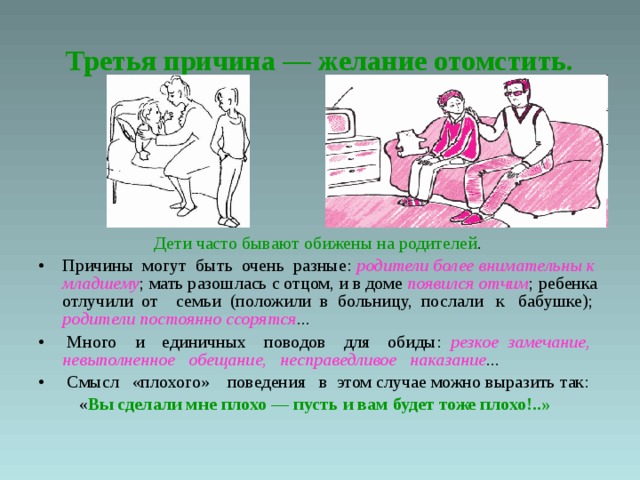 Третья причина — желание отомстить.

Дети часто бывают обижены на родителей.

• Причины могут быть очень разные: родители более внимательны к младшему; мать разошлась с отцом, и в доме появился отчим; ребенка отлучили от семьи (положили в больницу, послали к бабушке); родители постоянно ссорятся...

• Много и единичных поводов для обиды: резкое замечание, невыполненное обещание, несправедливое наказание...

• Смысл «плохого» поведения в этом случае можно выразить так:

«Вы сделали мне плохо — пусть и вам будет тоже плохо!..»